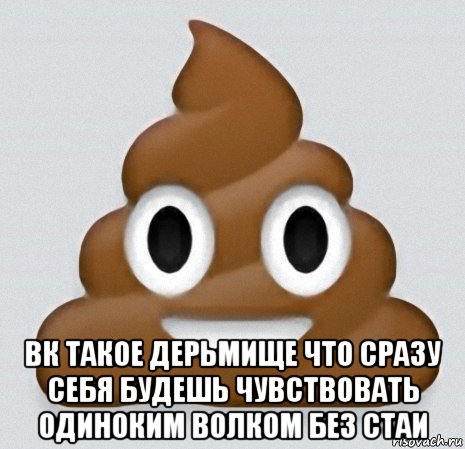 ВК ТАКОЕ ДЕРЬМИЩЕ ЧТО СРАЗУ СЕБЯ БУДЕШЬ ЧУВСТВОВАТЬ ОДИНОКИМ ВОЛКОМ БЕЗ СТАИ

risovach.ru